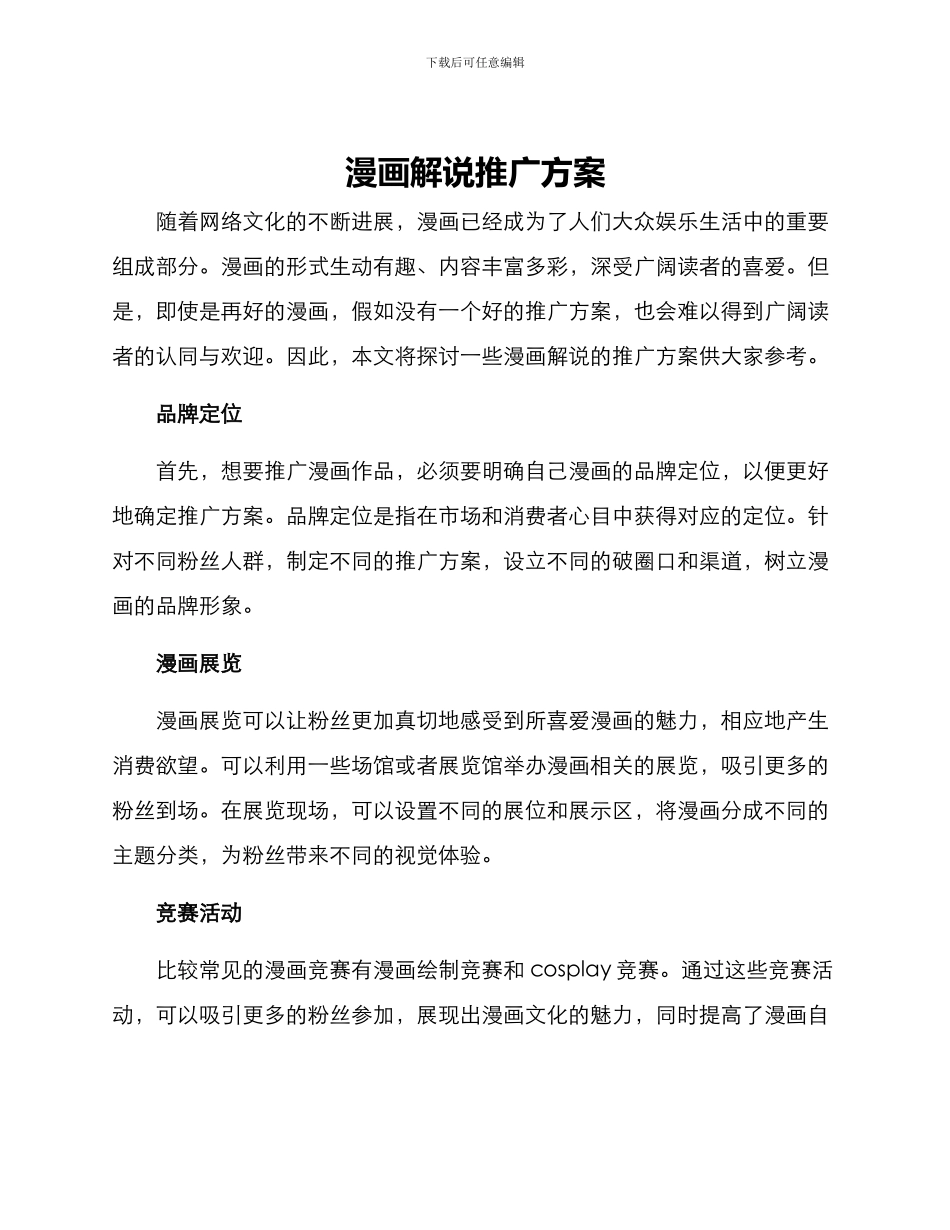 下载后可任意编辑

漫画解说推广方案

随着网络文化的不断进展，漫画已经成为了人们大众娱乐生活中的重要组成部分。漫画的形式生动有趣、内容丰富多彩，深受广阔读者的喜爱。但是，即使是再好的漫画，假如没有一个好的推广方案，也会难以得到广阔读者的认同与欢迎。因此，本文将探讨一些漫画解说的推广方案供大家参考。

品牌定位

首先，想要推广漫画作品，必须要明确自己漫画的品牌定位，以便更好地确定推广方案。品牌定位是指在市场和消费者心目中获得对应的定位。针对不同粉丝人群，制定不同的推广方案，设立不同的破圈口和渠道，树立漫画的品牌形象。

漫画展览

漫画展览可以让粉丝更加真切地感受到所喜爱漫画的魅力，相应地产生消费欲望。可以利用一些场馆或者展览馆举办漫画相关的展览，吸引更多的粉丝到场。在展览现场，可以设置不同的展位和展示区，将漫画分成不同的主题分类，为粉丝带来不同的视觉体验。

竞赛活动

比较常见的漫画竞赛有漫画绘制竞赛和cosplay竞赛。通过这些竞赛活动，可以吸引更多的粉丝参加，展现出漫画文化的魅力，同时提高了漫画自